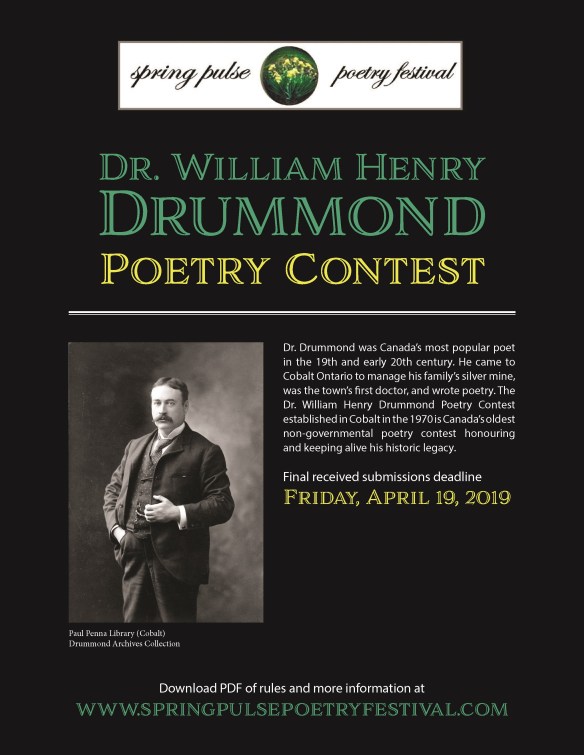 spring pulse poetry festival

DR. WILLIAM HENRY
DRUMMOND
POETRY CONTEST

Dr. Drummond was Canada's most popular poet in the 19th and early 20th century. He came to Cobalt Ontario to manage his family's silver mine, was the town's first doctor, and wrote poetry. The Dr. William Henry Drummond Poetry Contest established in Cobalt in the 1970 is Canada's oldest non-governmental poetry contest honouring and keeping alive his historic legacy.

Final received submissions deadline
FRIDAY, APRIL 19, 2019

Paul Penna Library (Cobalt)
Drummond Archives Collection

Download PDF of rules and more information at
WWW.SPRINGPULSEPOETRYFESTIVAL.COM